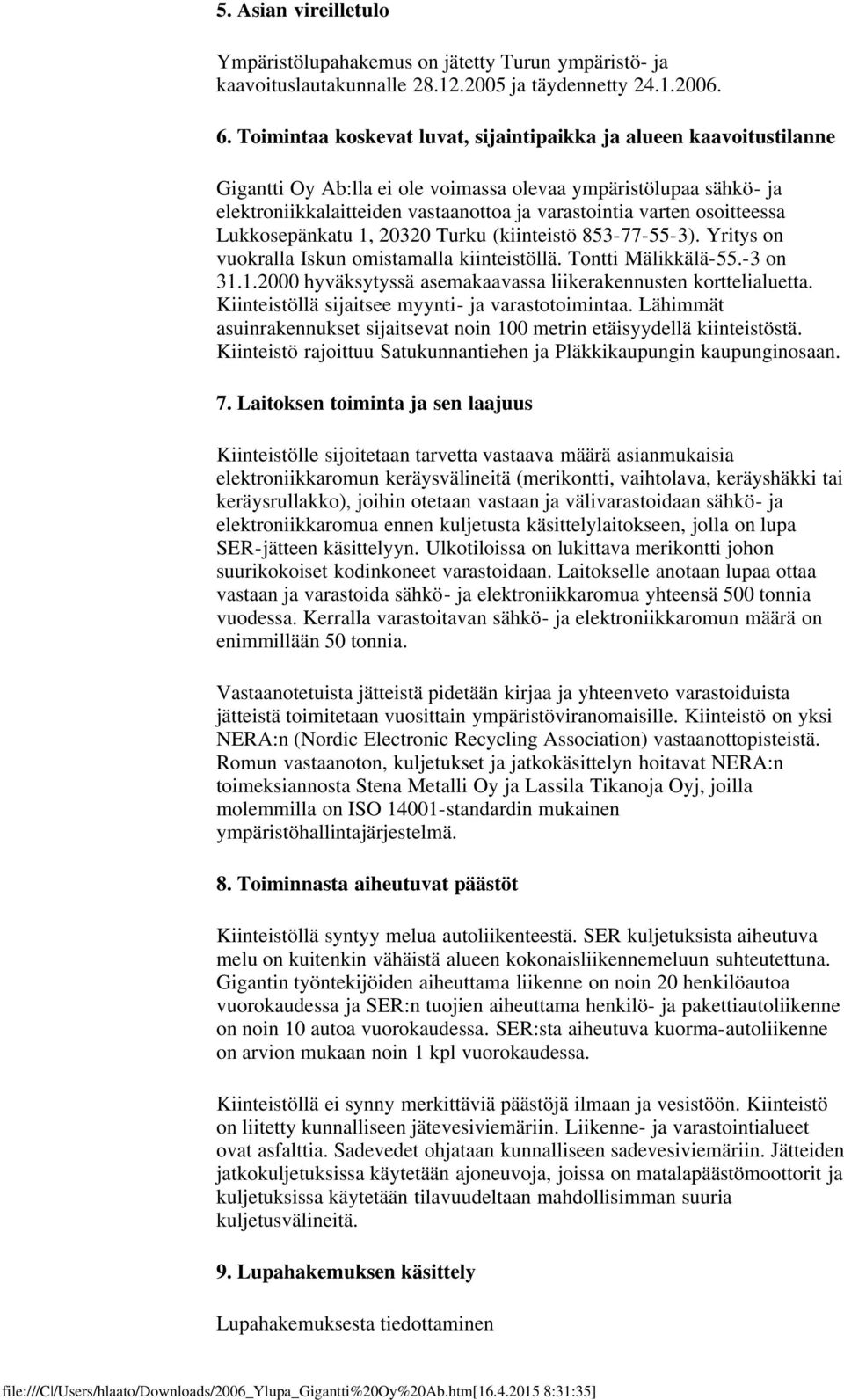 5. Asian vireilletulo

Ympäristölupahakemus on jätetty Turun ympäristö- ja kaavoituslautakunnalle 28.12.2005 ja täydennetty 24.1.2006.

6. Toimintaa koskevat luvat, sijaintipaikka ja alueen kaavoitustilanne

Gigantti Oy Ab:lla ei ole voimassa olevaa ympäristölupaa sähkö- ja elektroniikkalaitteiden vastaanottoa ja varastointia varten osoitteessa Lukkosepänkatu 1, 20320 Turku (kiinteistö 853-77-55-3). Yritys on vuokralla Iskun omistamalla kiinteistöllä. Tontti Mälikkälä-55.-3 on 31.1.2000 hyväksytyssä asemakaavassa liikerakennusten korttelialuetta. Kiinteistöllä sijaitsee myynti- ja varastotoimintaa. Lähimmät asuinrakennukset sijaitsevat noin 100 metrin etäisyydellä kiinteistöstä. Kiinteistö rajoittuu Satukunnantiehen ja Pläkkikaupungin kaupunginosaan.

7. Laitoksen toiminta ja sen laajuus

Kiinteistölle sijoitetaan tarvetta vastaava määrä asianmukaisia elektroniikkaromun keräysvälineitä (merikontti, vaihtolava, keräyshäkki tai keräysrullakko), joihin otetaan vastaan ja välivarastoidaan sähkö- ja elektroniikkaromua ennen kuljetusta käsittelylaitokseen, jolla on lupa SER-jätteen käsittelyyn. Ulkotiloissa on lukittava merikontti johon suurikokoiset kodinkoneet varastoidaan. Laitokselle anotaan lupaa ottaa vastaan ja varastoida sähkö- ja elektroniikkaromua yhteensä 500 tonnia vuodessa. Kerralla varastoitavan sähkö- ja elektroniikkaromun määrä on enimmillään 50 tonnia.

Vastaanotetuista jätteistä pidetään kirjaa ja yhteenveto varastoiduista jätteistä toimitetaan vuosittain ympäristöviranomaisille. Kiinteistö on yksi NERA:n (Nordic Electronic Recycling Association) vastaanottopisteistä. Romun vastaanoton, kuljetukset ja jatkokäsittelyn hoitavat NERA:n toimeksiannosta Stena Metalli Oy ja Lassila Tikanoja Oyj, joilla molemmilla on ISO 14001-standardin mukainen ympäristöhallintajärjestelmä.

8. Toiminnasta aiheutuvat päästöt

Kiinteistöllä syntyy melua autoliikenteestä. SER kuljetuksista aiheutuva melu on kuitenkin vähäistä alueen kokonaisliikennemeluun suhteutettuna. Gigantin työntekijöiden aiheuttama liikenne on noin 20 henkilöautoa vuorokaudessa ja SER:n tuojien aiheuttama henkilö- ja pakettiautoliikenne on noin 10 autoa vuorokaudessa. SER:sta aiheutuva kuorma-autoliikenne on arvion mukaan noin 1 kpl vuorokaudessa.

Kiinteistöllä ei synny merkittäviä päästöjä ilmaan ja vesistöön. Kiinteistö on liitetty kunnalliseen jätevesiviemäriin. Liikenne- ja varastointialueet ovat asfalttia. Sadevedet ohjataan kunnalliseen sadevesiviemäriin. Jätteiden jatkokuljetuksissa käytetään ajoneuvoja, joissa on matalapäästömoottorit ja kuljetuksissa käytetään tilavuudeltaan mahdollisimman suuria kuljetusvälineitä.

9. Lupahakemuksen käsittely

Lupahakemuksesta tiedottaminen

file:///C|/Users/hlaato/Downloads/2006_Ylupa_Gigantti%20Oy%20Ab.htm[16.4.2015 8:31:35]